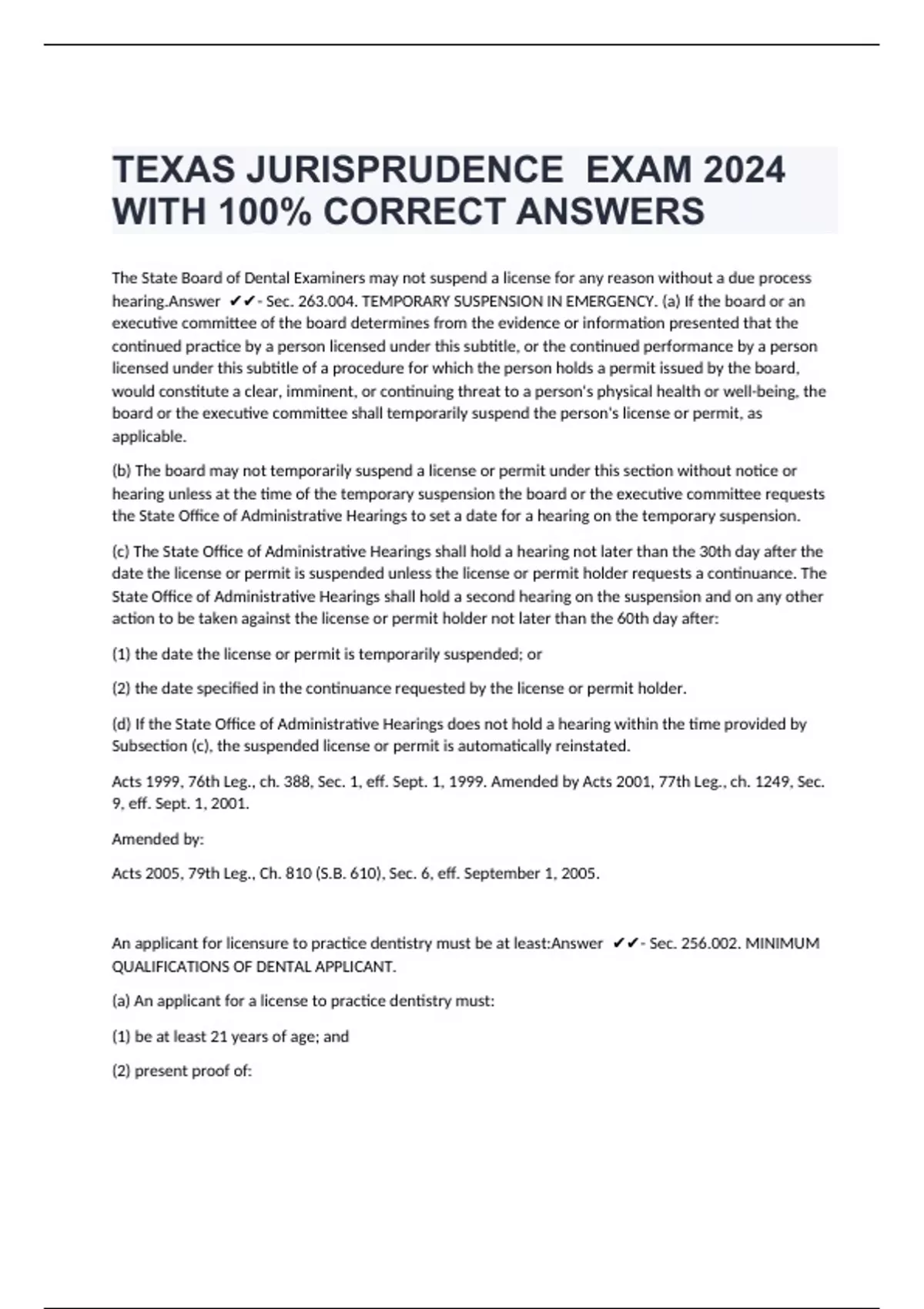 TEXAS JURISPRUDENCE  EXAM 2024 WITH 100% CORRECT ANSWERS

The State Board of Dental Examiners may not suspend a license for any reason without a due process hearing.Answer  ✔✔- Sec. 263.004. TEMPORARY SUSPENSION IN EMERGENCY. (a) If the board or an executive committee of the board determines from the evidence or information presented that the continued practice by a person licensed under this subtitle, or the continued performance by a person licensed under this subtitle of a procedure for which the person holds a permit issued by the board, would constitute a clear, imminent, or continuing threat to a person's physical health or well-being, the board or the executive committee shall temporarily suspend the person's license or permit, as applicable.

(b) The board may not temporarily suspend a license or permit under this section without notice or hearing unless at the time of the temporary suspension the board or the executive committee requests the State Office of Administrative Hearings to set a date for a hearing on the temporary suspension.

(c) The State Office of Administrative Hearings shall hold a hearing not later than the 30th day after the date the license or permit is suspended unless the license or permit holder requests a continuance. The State Office of Administrative Hearings shall hold a second hearing on the suspension and on any other action to be taken against the license or permit holder not later than the 60th day after:

(1) the date the license or permit is temporarily suspended; or

(2) the date specified in the continuance requested by the license or permit holder.

(d) If the State Office of Administrative Hearings does not hold a hearing within the time provided by Subsection (c), the suspended license or permit is automatically reinstated.

Acts 1999, 76th Leg., ch. 388, Sec. 1, eff. Sept. 1, 1999. Amended by Acts 2001, 77th Leg., ch. 1249, Sec. 9, eff. Sept. 1, 2001.

Amended by:

Acts 2005, 79th Leg., Ch. 810 (S.B. 610), Sec. 6, eff. September 1, 2005.

An applicant for licensure to practice dentistry must be at least:Answer  ✔✔- Sec. 256.002. MINIMUM QUALIFICATIONS OF DENTAL APPLICANT.

(a) An applicant for a license to practice dentistry must:

(1) be at least 21 years of age; and

(2) present proof of: